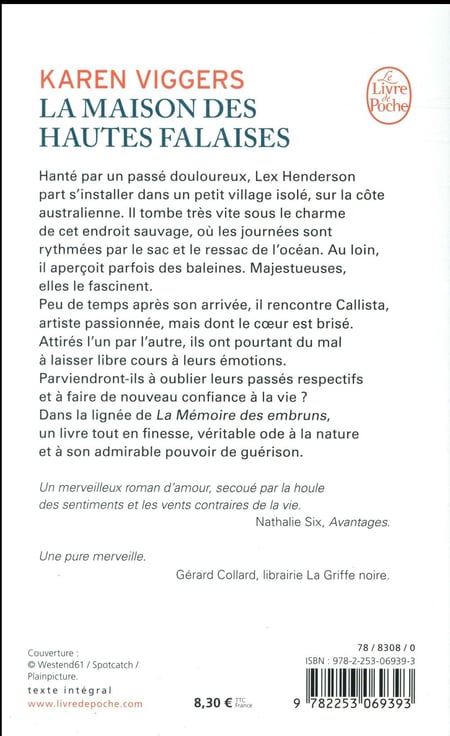 KAREN VIGGERS
LA MAISON DES HAUTES FALAISES

Le Livre de Poche

Hanté par un passé douloureux, Lex Henderson part s'installer dans un petit village isolé, sur la côte australienne. Il tombe très vite sous le charme de cet endroit sauvage, où les journées sont rythmées par le sac et le ressac de l'océan. Au loin, il aperçoit parfois des baleines. Majestueuses, elles le fascinent.
Peu de temps après son arrivée, il rencontre Callista, artiste passionnée, mais dont le cœur est brisé. Attirés l'un par l'autre, ils ont pourtant du mal à laisser libre cours à leurs émotions. Parviendront-ils à oublier leurs passés respectifs et à faire de nouveau confiance à la vie ?
Dans la lignée de La Mémoire des embruns, un livre tout en finesse, véritable ode à la nature et à son admirable pouvoir de guérison.

Un merveilleux roman d'amour, secoué par la houle des sentiments et les vents contraires de la vie.
Nathalie Six, Avantages.

Une pure merveille.
Gérard Collard, librairie La Griffe noire.

Couverture : © Westend61 / Spotcatch / Plainpicture.
texte intégral
www.livredepoche.com

8,30 € TTC France

78 / 8308 / 0
ISBN : 978-2-253-06939-3
9 782253 069393